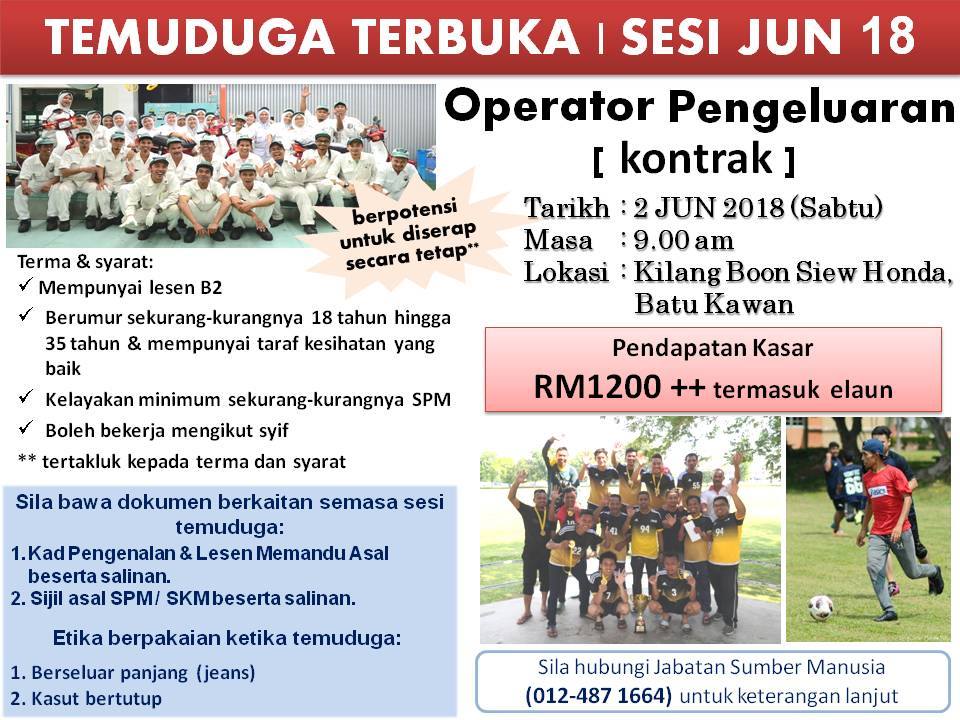 TEMUDUGA TERBUKA | SESI JUN 18

Operator Pengeluaran
[ kontrak ]

berpotensi untuk diserap secara tetap**

Tarikh : 2 JUN 2018 (Sabtu)
Masa : 9.00 am
Lokasi : Kilang Boon Siew Honda, Batu Kawan

Terma & syarat:
✓ Mempunyai lesen B2
✓ Berumur sekurang-kurangnya 18 tahun hingga 35 tahun & mempunyai taraf kesihatan yang baik
✓ Kelayakan minimum sekurang-kurangnya SPM
✓ Boleh bekerja mengikut syif
** tertakluk kepada terma dan syarat

Pendapatan Kasar
RM1200 ++ termasuk elaun

Sila bawa dokumen berkaitan semasa sesi temuduga:
1. Kad Pengenalan & Lesen Memandu Asal beserta salinan.
2. Sijil asal SPM/ SKM beserta salinan.

Etika berpakaian ketika temuduga:
1. Berseluar panjang (jeans)
2. Kasut bertutup

Sila hubungi Jabatan Sumber Manusia
(012-487 1664) untuk keterangan lanjut